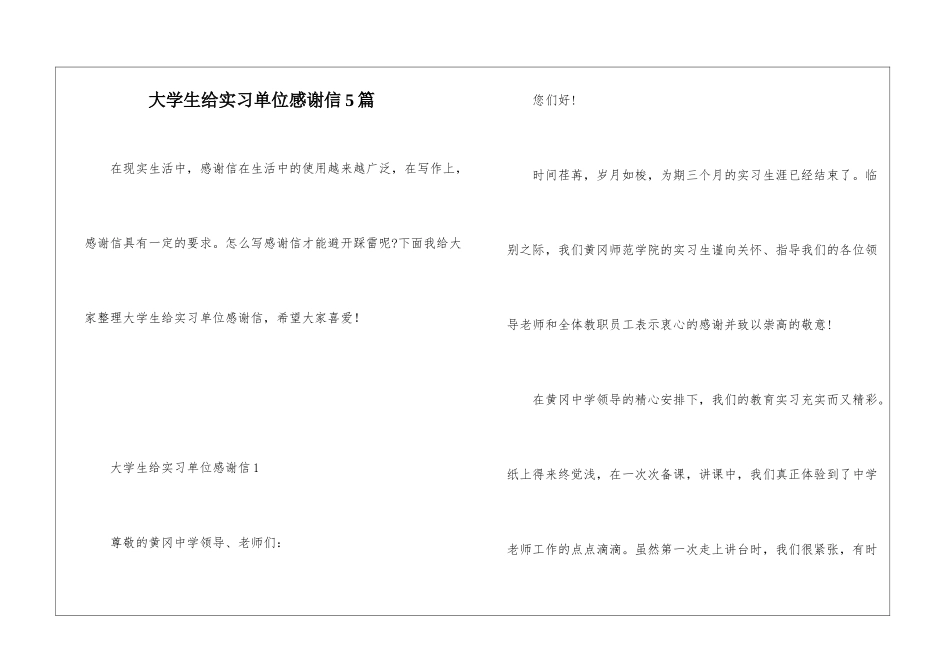 大学生给实习单位感谢信5篇

在现实生活中，感谢信在生活中的使用越来越广泛，在写作上，感谢信具有一定的要求。怎么写感谢信才能避开踩雷呢?下面我给大家整理大学生给实习单位感谢信，希望大家喜爱!

大学生给实习单位感谢信1

尊敬的黄冈中学领导、老师们：

您们好!

时间荏苒，岁月如梭，为期三个月的实习生涯已经结束了。临别之际，我们黄冈师范学院的实习生谨向关怀、指导我们的各位领导老师和全体教职员工表示衷心的感谢并致以崇高的敬意!

在黄冈中学领导的精心安排下，我们的教育实习充实而又精彩。纸上得来终觉浅，在一次次备课，讲课中，我们真正体验到了中学老师工作的点点滴滴。虽然第一次走上讲台时，我们很紧张，有时